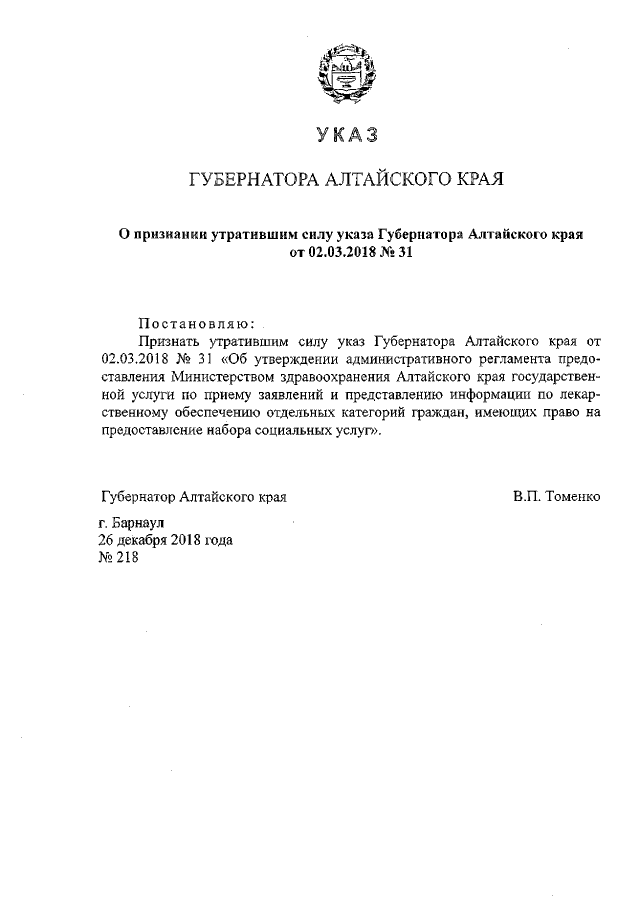 УКАЗ

ГУБЕРНАТОРА АЛТАЙСКОГО КРАЯ

О признании утратившим силу указа Губернатора Алтайского края от 02.03.2018 № 31

Постановляю:
Признать утратившим силу указ Губернатора Алтайского края от 02.03.2018 № 31 «Об утверждении административного регламента предоставления Министерством здравоохранения Алтайского края государственной услуги по приему заявлений и представлению информации по лекарственному обеспечению отдельных категорий граждан, имеющих право на предоставление набора социальных услуг».

Губернатор Алтайского края В.П. Томенко

г. Барнаул
26 декабря 2018 года
№ 218